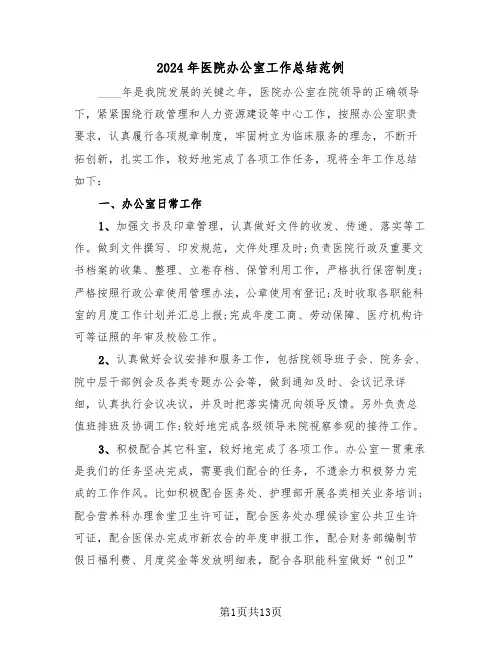 2024年医院办公室工作总结范例

____年是我院发展的关键之年，医院办公室在院领导的正确领导下，紧紧围绕行政管理和人力资源建设等中心工作，按照办公室职责要求，认真履行各项规章制度，牢固树立为临床服务的理念，不断开拓创新，扎实工作，较好地完成了各项工作任务，现将全年工作总结如下：

一、办公室日常工作

1、加强文书及印章管理，认真做好文件的收发、传递、落实等工作。做到文件撰写、印发规范，文件处理及时；负责医院行政及重要文书档案的收集、整理、立卷存档、保管利用工作，严格执行保密制度；严格按照行政公章使用管理办法，公章使用有登记；及时收取各职能科室的月度工作计划并汇总上报；完成年度工商、劳动保障、医疗机构许可等证照的年审及校验工作。

2、认真做好会议安排和服务工作，包括院领导班子会、院务会、院中层干部例会及各类专题办公会等，做到通知及时、会议记录详细，认真执行会议决议，并及时把落实情况向领导反馈。另外负责总值班排班及协调工作；较好地完成各级领导来院视察参观的接待工作。

3、积极配合其它科室，较好地完成了各项工作。办公室一贯秉承是我们的任务坚决完成，需要我们配合的任务，不遗余力积极努力完成的工作作风。比如积极配合医务处、护理部开展各类相关业务培训；配合营养科办理食堂卫生许可证，配合医务处办理候诊室公共卫生许可证，配合医保办完成市新农合的年度申报工作，配合财务部编制节假日福利费、月度奖金等发放明细表，配合各职能科室做好“创卫”

第1页共13页